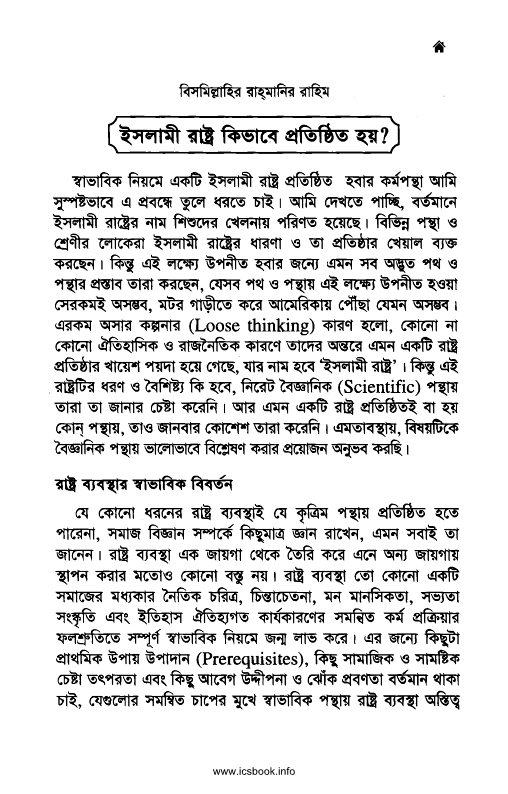 বিসমিল্লাহির রাহ্‌মানির রাহিম

ইসলামী রাষ্ট্র কিভাবে প্রতিষ্ঠিত হয়?

স্বাভাবিক নিয়মে একটি ইসলামী রাষ্ট্র প্রতিষ্ঠিত হবার কর্মপন্থা আমি সুস্পষ্টভাবে এ প্রবন্ধে তুলে ধরতে চাই। আমি দেখতে পাচ্ছি, বর্তমানে ইসলামী রাষ্ট্রের নাম শিশুদের খেলনায় পরিণত হয়েছে। বিভিন্ন পন্থা ও শ্রেণীর লোকেরা ইসলামী রাষ্ট্রের ধারণা ও তা প্রতিষ্ঠার খেয়াল ব্যক্ত করছেন। কিন্তু এই লক্ষ্যে উপনীত হবার জন্যে এমন সব অদ্ভুত পথ ও পন্থার প্রস্তাব তারা করছেন, যেসব পথ ও পন্থায় এই লক্ষ্যে উপনীত হওয়া সেরকমই অসম্ভব, মটর গাড়ীতে করে আমেরিকায় পৌঁছা যেমন অসম্ভব। এরকম অসার কল্পনার (Loose thinking) কারণ হলো, কোনো না কোনো ঐতিহাসিক ও রাজনৈতিক কারণে তাদের অন্তরে এমন একটি রাষ্ট্র প্রতিষ্ঠার খায়েশ পয়দা হয়ে গেছে, যার নাম হবে 'ইসলামী রাষ্ট্র'। কিন্তু এই রাষ্ট্রটির ধরণ ও বৈশিষ্ট্য কি হবে, নিরেট বৈজ্ঞানিক (Scientific) পন্থায় তারা তা জানার চেষ্টা করেনি। আর এমন একটি রাষ্ট্র প্রতিষ্ঠিতই বা হয় কোন্ পন্থায়, তাও জানবার কোশেশ তারা করেনি। এমতাবস্থায়, বিষয়টিকে বৈজ্ঞানিক পন্থায় ভালোভাবে বিশ্লেষণ করার প্রয়োজন অনুভব করছি।

রাষ্ট্র ব্যবস্থার স্বাভাবিক বিবর্তন

যে কোনো ধরনের রাষ্ট্র ব্যবস্থাই যে কৃত্রিম পন্থায় প্রতিষ্ঠিত হতে পারেনা, সমাজ বিজ্ঞান সম্পর্কে কিছুমাত্র জ্ঞান রাখেন, এমন সবাই তা জানেন। রাষ্ট্র ব্যবস্থা এক জায়গা থেকে তৈরি করে এনে অন্য জায়গায় স্থাপন করার মতোও কোনো বস্তু নয়। রাষ্ট্র ব্যবস্থা তো কোনো একটি সমাজের মধ্যকার নৈতিক চরিত্র, চিন্তাচেতনা, মন মানসিকতা, সভ্যতা সংস্কৃতি এবং ইতিহাস ঐতিহ্যগত কার্যকারণের সমন্বিত কর্ম প্রক্রিয়ার ফলশ্রুতিতে সম্পূর্ণ স্বাভাবিক নিয়মে জন্ম লাভ করে। এর জন্যে কিছুটা প্রাথমিক উপায় উপাদান (Prerequisites), কিছু সামাজিক ও সামষ্টিক চেষ্টা তৎপরতা এবং কিছু আবেগ উদ্দীপনা ও ঝোঁক প্রবণতা বর্তমান থাকা চাই, যেগুলোর সমন্বিত চাপের মুখে স্বাভাবিক পন্থায় রাষ্ট্র ব্যবস্থা অস্তিত্ব

www.icsbook.info